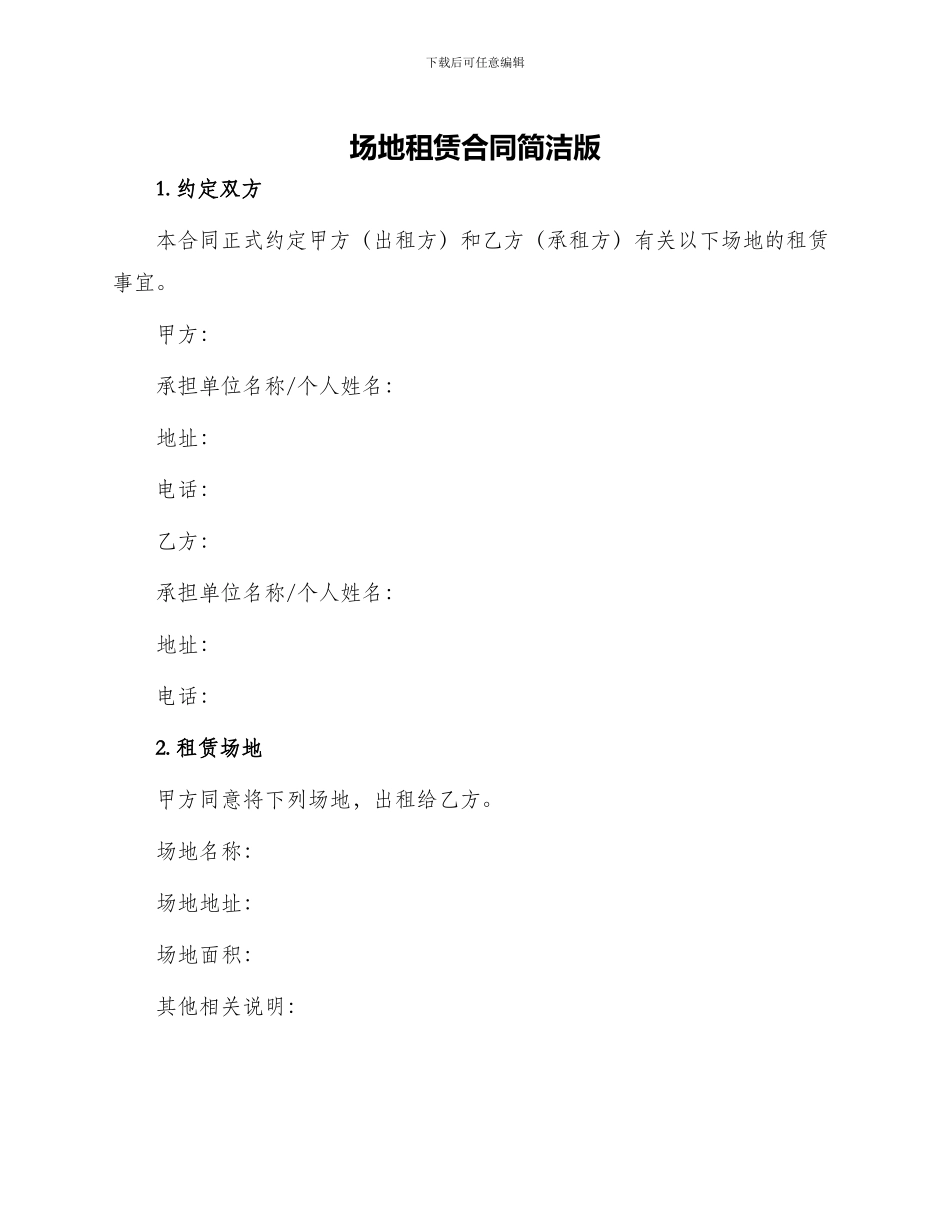 下载后可任意编辑

场地租赁合同简洁版

1. 约定双方

本合同正式约定甲方（出租方）和乙方（承租方）有关以下场地的租赁事宜。

甲方：

承担单位名称/个人姓名：

地址：

电话：

乙方：

承担单位名称/个人姓名：

地址：

电话：

2. 租赁场地

甲方同意将下列场地，出租给乙方。

场地名称：

场地地址：

场地面积：

其他相关说明：